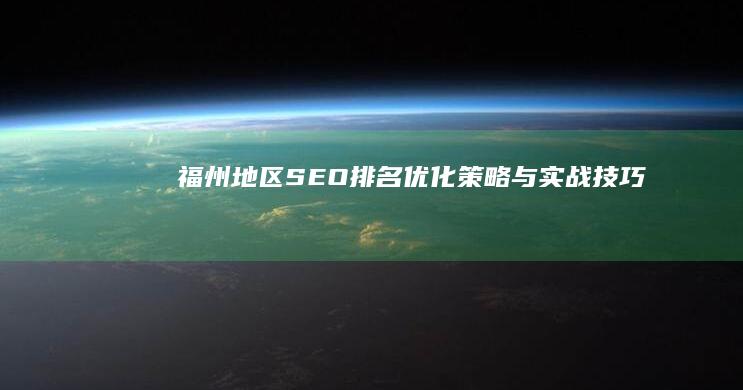 福州地区SEO排名优化策略与实战技巧